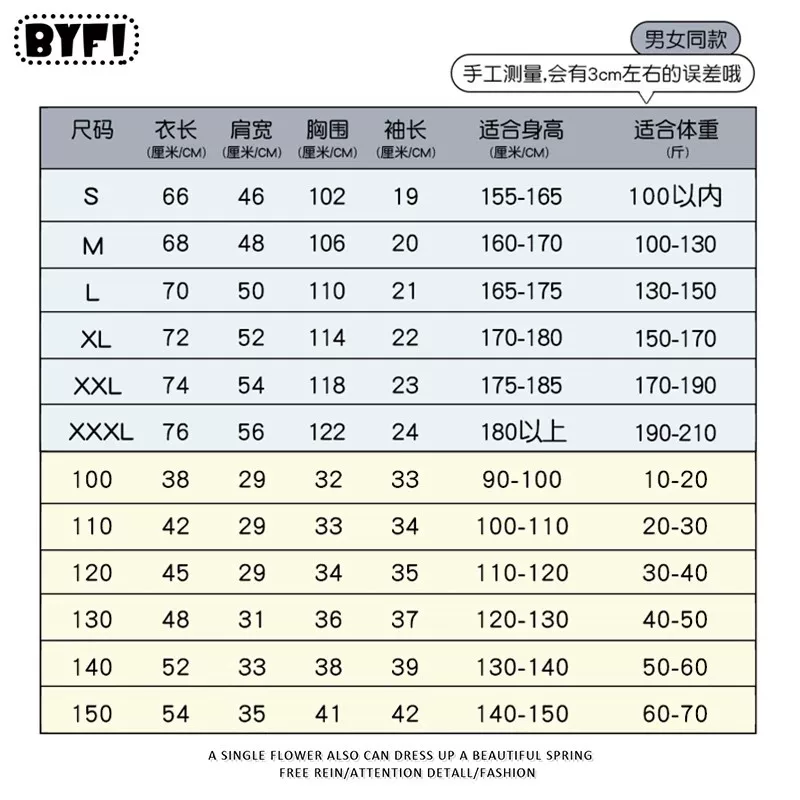 BYFI

男女同款

手工测量,会有3cm左右的误差哦

| 尺码 | 衣长 (厘米/CM) | 肩宽 (厘米/CM) | 胸围 (厘米/CM) | 袖长 (厘米/CM) | 适合身高 (厘米/CM) | 适合体重 (斤) |
|---|---|---|---|---|---|---|
| S | 66 | 46 | 102 | 19 | 155-165 | 100以内 |
| M | 68 | 48 | 106 | 20 | 160-170 | 100-130 |
| L | 70 | 50 | 110 | 21 | 165-175 | 130-150 |
| XL | 72 | 52 | 114 | 22 | 170-180 | 150-170 |
| XXL | 74 | 54 | 118 | 23 | 175-185 | 170-190 |
| XXXL | 76 | 56 | 122 | 24 | 180以上 | 190-210 |
| 100 | 38 | 29 | 32 | 33 | 90-100 | 10-20 |
| 110 | 42 | 29 | 33 | 34 | 100-110 | 20-30 |
| 120 | 45 | 29 | 34 | 35 | 110-120 | 30-40 |
| 130 | 48 | 31 | 36 | 37 | 120-130 | 40-50 |
| 140 | 52 | 33 | 38 | 39 | 130-140 | 50-60 |
| 150 | 54 | 35 | 41 | 42 | 140-150 | 60-70 |

A SINGLE FLOWER ALSO CAN DRESS UP A BEAUTIFUL SPRING
FREE REIN/ATTENTION DETALL/FASHION